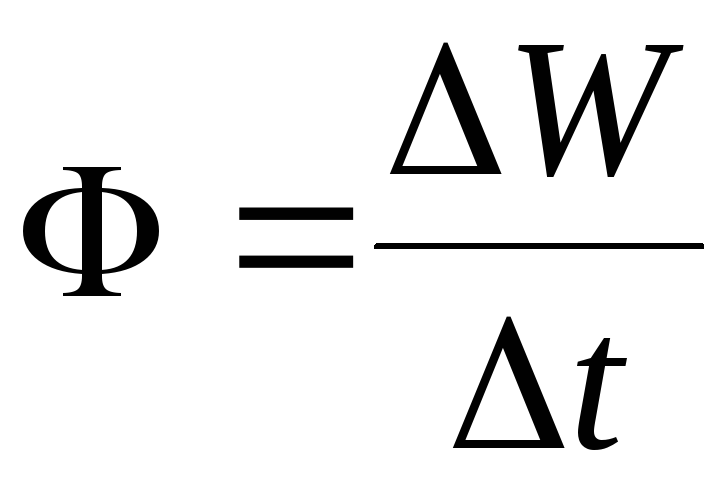 $\Phi = \frac{\Delta W}{\Delta t}$